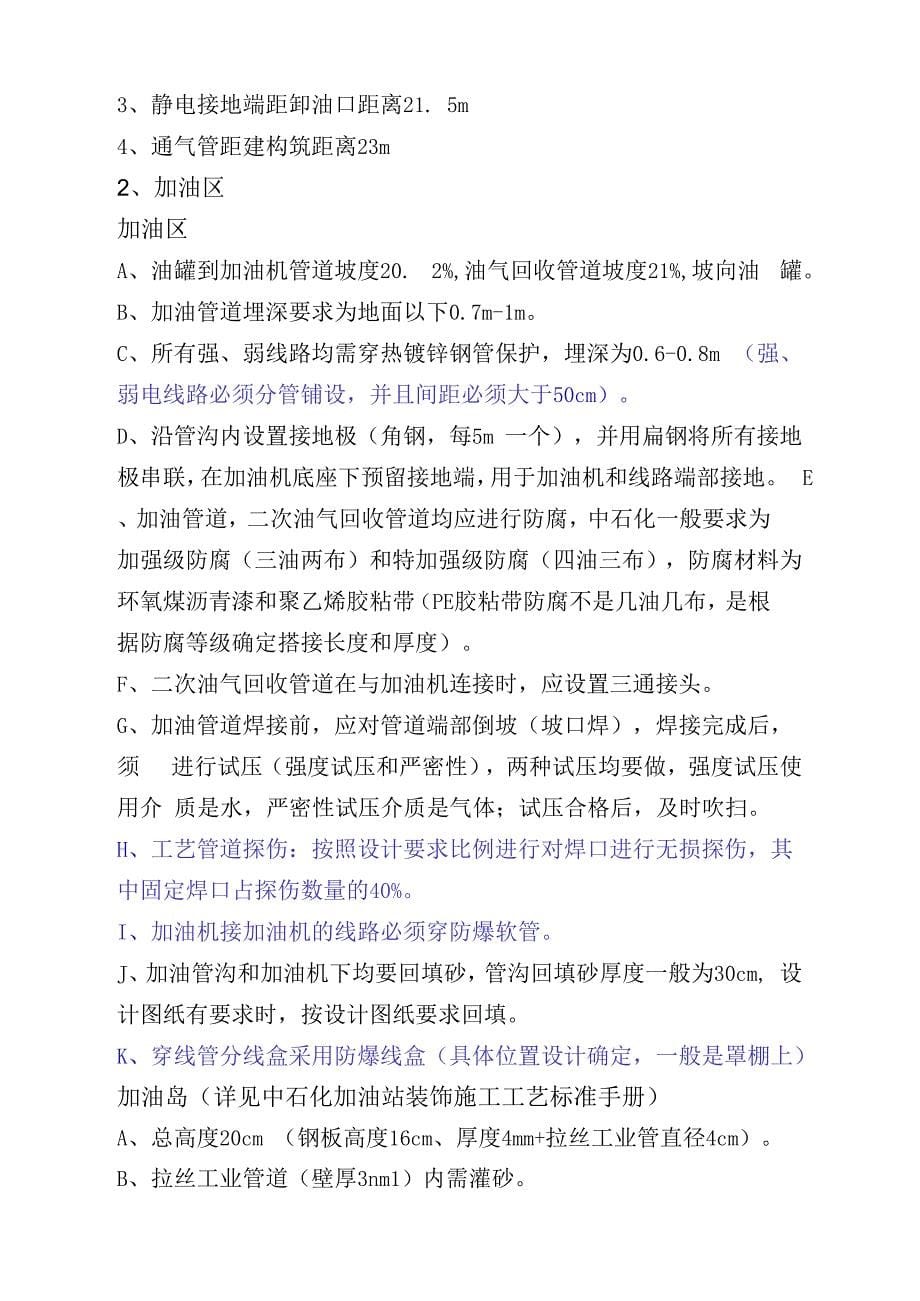 3、静电接地端距卸油口距离21. 5m

4、通气管距建构筑距离23m

2、加油区

加油区

A、油罐到加油机管道坡度20. 2%,油气回收管道坡度21%,坡向油 罐。

B、加油管道埋深要求为地面以下0.7m-1m。

C、所有强、弱线路均需穿热镀锌钢管保护，埋深为0.6-0.8m （强、弱电线路必须分管铺设，并且间距必须大于50cm）。

D、沿管沟内设置接地极（角钢，每5m 一个），并用扁钢将所有接地极串联，在加油机底座下预留接地端，用于加油机和线路端部接地。 E、加油管道，二次油气回收管道均应进行防腐，中石化一般要求为加强级防腐（三油两布）和特加强级防腐（四油三布），防腐材料为环氧煤沥青漆和聚乙烯胶粘带（PE胶粘带防腐不是几油几布，是根据防腐等级确定搭接长度和厚度）。

F、二次油气回收管道在与加油机连接时，应设置三通接头。

G、加油管道焊接前，应对管道端部倒坡（坡口焊），焊接完成后，须 进行试压（强度试压和严密性），两种试压均要做，强度试压使用介 质是水，严密性试压介质是气体；试压合格后，及时吹扫。

H、工艺管道探伤：按照设计要求比例进行对焊口进行无损探伤，其中固定焊口占探伤数量的40%。

I、加油机接加油机的线路必须穿防爆软管。

J、加油管沟和加油机下均要回填砂，管沟回填砂厚度一般为30cm, 设计图纸有要求时，按设计图纸要求回填。

K、穿线管分线盒采用防爆线盒（具体位置设计确定，一般是罩棚上）

加油岛（详见中石化加油站装饰施工工艺标准手册）

A、总高度20cm （钢板高度16cm、厚度4mm+拉丝工业管直径4cm）。

B、拉丝工业管道（壁厚3nm1）内需灌砂。